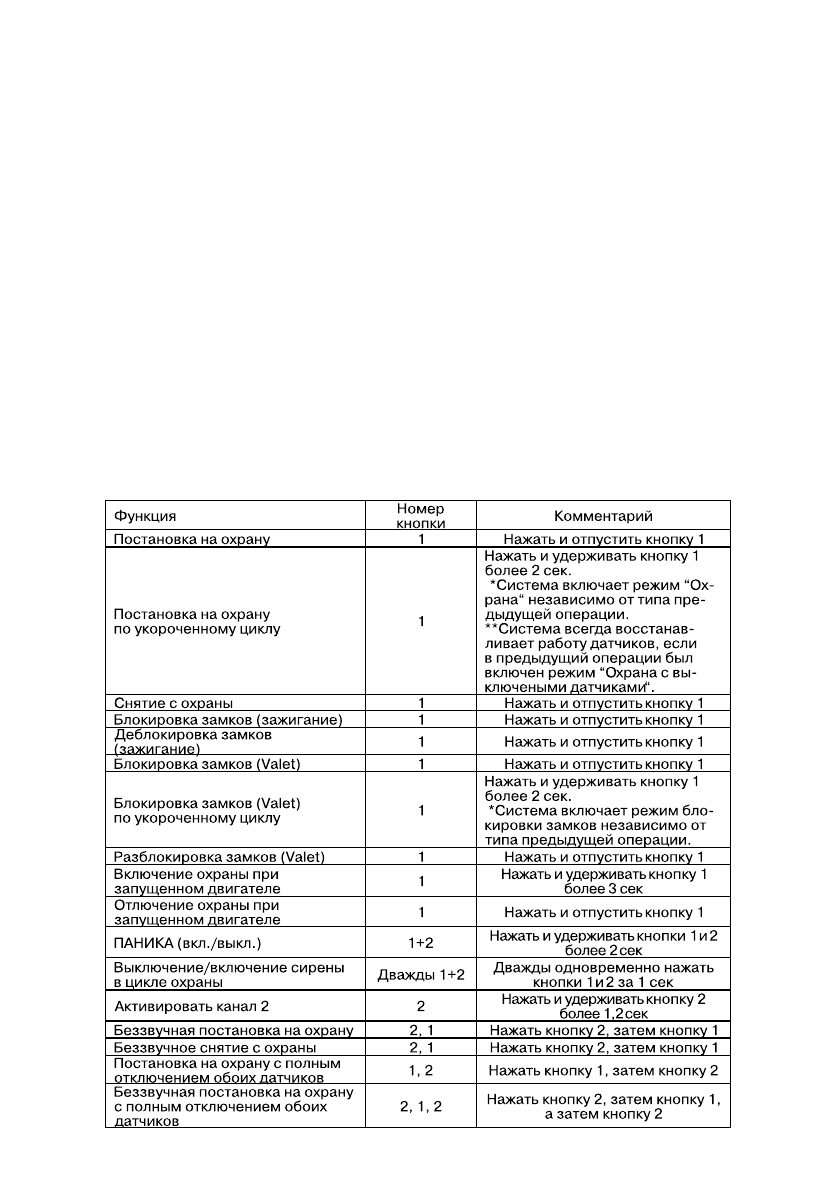 | Функция | Номер кнопки | Комментарий |
|---|---|---|
| Постановка на охрану | 1 | Нажать и отпустить кнопку 1 |
| Постановка на охрану по укороченному циклу | 1 | Нажать и удерживать кнопку 1 более 2 сек. *Система включает режим “Охрана“ независимо от типа предыдущей операции. **Система всегда восстанавливает работу датчиков, если в предыдущий операции был включен режим “Охрана с выключеными датчиками“. |
| Снятие с охраны | 1 | Нажать и отпустить кнопку 1 |
| Блокировка замков (зажигание) | 1 | Нажать и отпустить кнопку 1 |
| Деблокировка замков (зажигание) | 1 | Нажать и отпустить кнопку 1 |
| Блокировка замков (Valet) | 1 | Нажать и отпустить кнопку 1 |
| Блокировка замков (Valet) по укороченному циклу | 1 | Нажать и удерживать кнопку 1 более 2 сек. *Система включает режим блокировки замков независимо от типа предыдущей операции. |
| Разблокировка замков (Valet) | 1 | Нажать и отпустить кнопку 1 |
| Включение охраны при запущенном двигателе | 1 | Нажать и удерживать кнопку 1 более 3 сек |
| Отлючение охраны при запущенном двигателе | 1 | Нажать и отпустить кнопку 1 |
| ПАНИКА (вкл./выкл.) | 1+2 | Нажать и удерживать кнопки 1 и 2 более 2 сек |
| Выключение/включение сирены в цикле охраны | Дважды 1+2 | Дважды одновременно нажать кнопки 1 и 2 за 1 сек |
| Активировать канал 2 | 2 | Нажать и удерживать кнопку 2 более 1,2 сек |
| Беззвучная постановка на охрану | 2, 1 | Нажать кнопку 2, затем кнопку 1 |
| Беззвучное снятие с охраны | 2, 1 | Нажать кнопку 2, затем кнопку 1 |
| Постановка на охрану с полным отключением обоих датчиков | 1, 2 | Нажать кнопку 1, затем кнопку 2 |
| Беззвучная постановка на охрану с полным отключением обоих датчиков | 2, 1, 2 | Нажать кнопку 2, затем кнопку 1, а затем кнопку 2 |